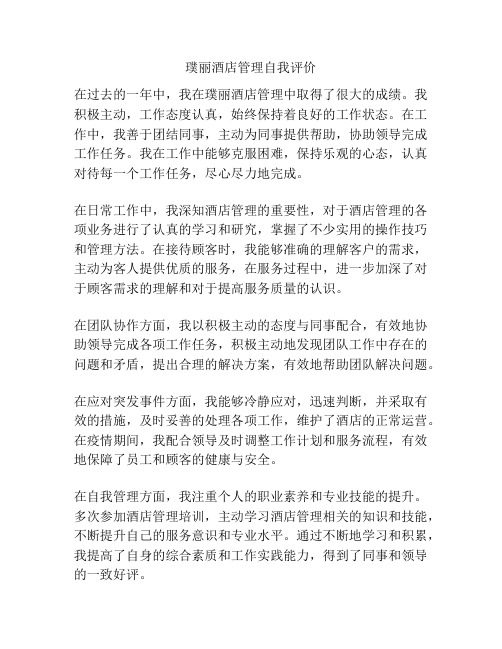 璞丽酒店管理自我评价

在过去的一年中，我在璞丽酒店管理中取得了很大的成绩。我积极主动，工作态度认真，始终保持着良好的工作状态。在工作中，我善于团结同事，主动为同事提供帮助，协助领导完成工作任务。我在工作中能够克服困难，保持乐观的心态，认真对待每一个工作任务，尽心尽力地完成。

在日常工作中，我深知酒店管理的重要性，对于酒店管理的各项业务进行了认真的学习和研究，掌握了不少实用的操作技巧和管理方法。在接待顾客时，我能够准确的理解客户的需求，主动为客人提供优质的服务，在服务过程中，进一步加深了对于顾客需求的理解和对于提高服务质量的认识。

在团队协作方面，我以积极主动的态度与同事配合，有效地协助领导完成各项工作任务，积极主动地发现团队工作中存在的问题和矛盾，提出合理的解决方案，有效地帮助团队解决问题。

在应对突发事件方面，我能够冷静应对，迅速判断，并采取有效的措施，及时妥善的处理各项工作，维护了酒店的正常运营。在疫情期间，我配合领导及时调整工作计划和服务流程，有效地保障了员工和顾客的健康与安全。

在自我管理方面，我注重个人的职业素养和专业技能的提升。多次参加酒店管理培训，主动学习酒店管理相关的知识和技能，不断提升自己的服务意识和专业水平。通过不断地学习和积累，我提高了自身的综合素质和工作实践能力，得到了同事和领导的一致好评。